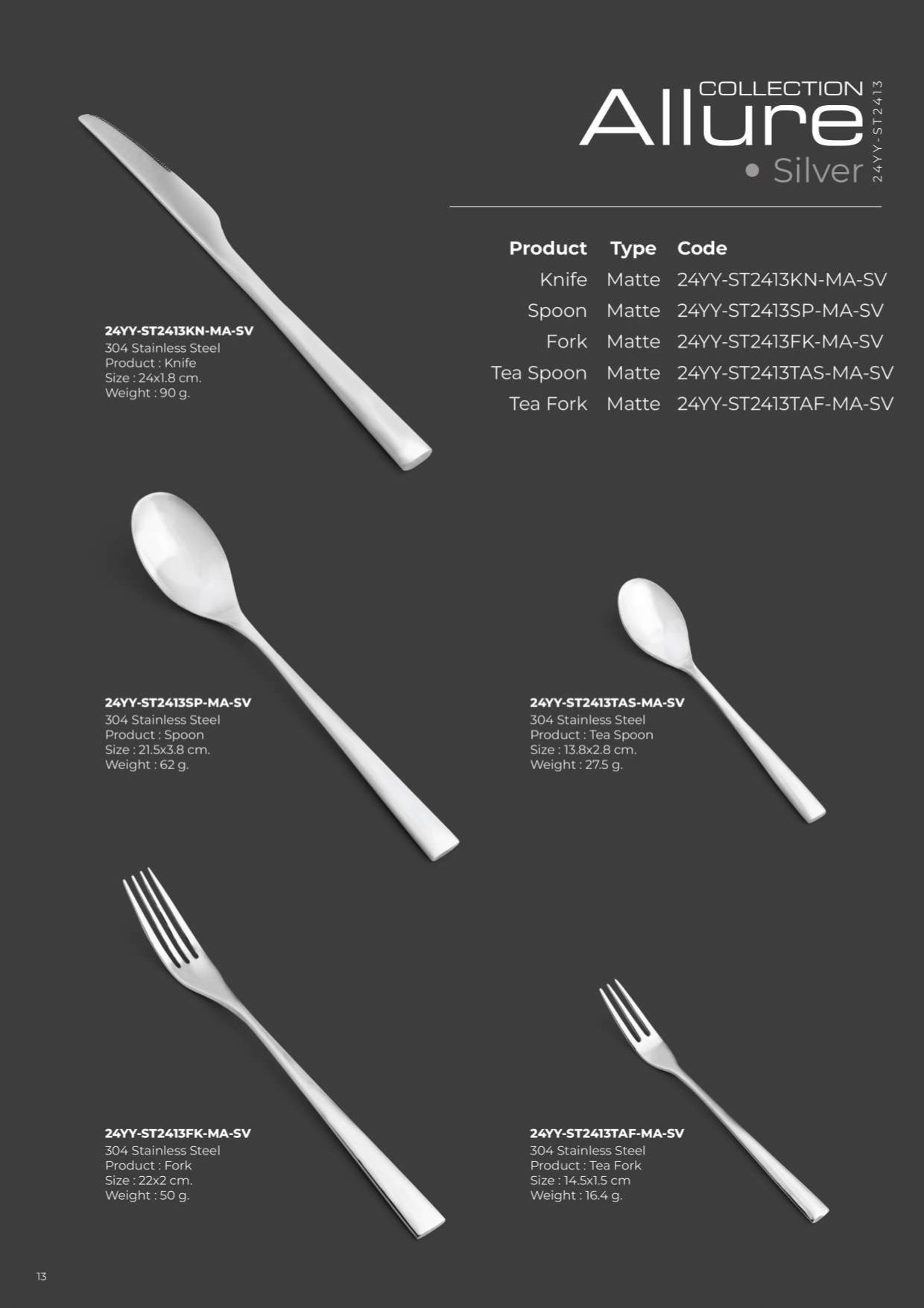 COLLECTION
Allure
• Silver
24YY-ST2413

| Product | Type | Code |
|---|---|---|
| Knife | Matte | 24YY-ST2413KN-MA-SV |
| Spoon | Matte | 24YY-ST2413SP-MA-SV |
| Fork | Matte | 24YY-ST2413FK-MA-SV |
| Tea Spoon | Matte | 24YY-ST2413TAS-MA-SV |
| Tea Fork | Matte | 24YY-ST2413TAF-MA-SV |

24YY-ST2413KN-MA-SV
304 Stainless Steel
Product : Knife
Size : 24x1.8 cm.
Weight : 90 g.

24YY-ST2413SP-MA-SV
304 Stainless Steel
Product : Spoon
Size : 21.5x3.8 cm.
Weight : 62 g.

24YY-ST2413TAS-MA-SV
304 Stainless Steel
Product : Tea Spoon
Size : 13.8x2.8 cm.
Weight : 27.5 g.

24YY-ST2413FK-MA-SV
304 Stainless Steel
Product : Fork
Size : 22x2 cm.
Weight : 50 g.

24YY-ST2413TAF-MA-SV
304 Stainless Steel
Product : Tea Fork
Size : 14.5x1.5 cm
Weight : 16.4 g.

13